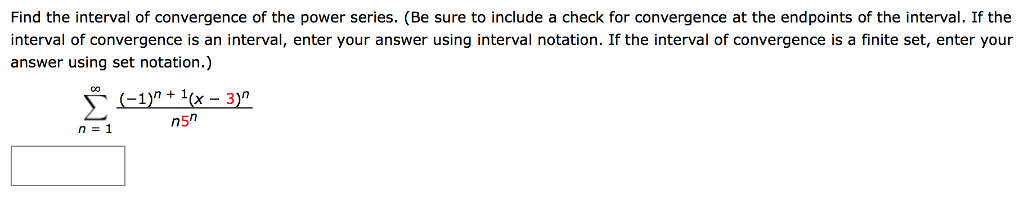 Find the interval of convergence of the power series. (Be sure to include a check for convergence at the endpoints of the interval. If the interval of convergence is an interval, enter your answer using interval notation. If the interval of convergence is a finite set, enter your answer using set notation.)

$\sum_{n=1}^{\infty} \frac{(-1)^{n+1}(x-3)^n}{n5^n}$